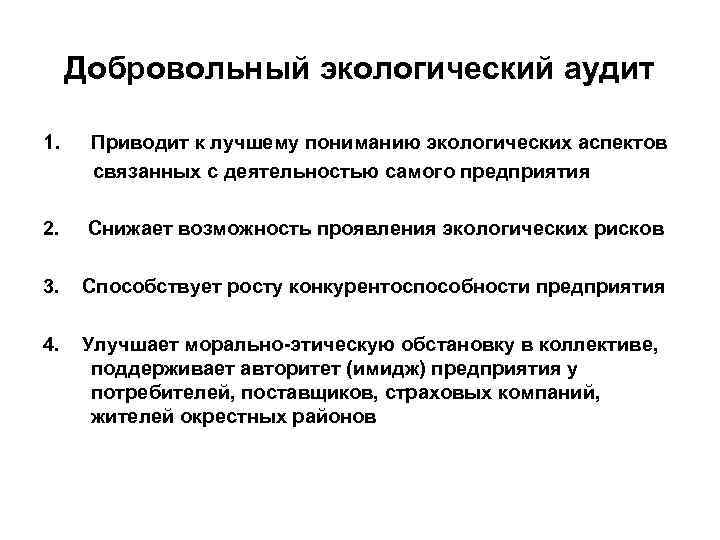 Добровольный экологический аудит

1. Приводит к лучшему пониманию экологических аспектов связанных с деятельностью самого предприятия

2. Снижает возможность проявления экологических рисков

3. Способствует росту конкурентоспособности предприятия

4. Улучшает морально-этическую обстановку в коллективе, поддерживает авторитет (имидж) предприятия у потребителей, поставщиков, страховых компаний, жителей окрестных районов